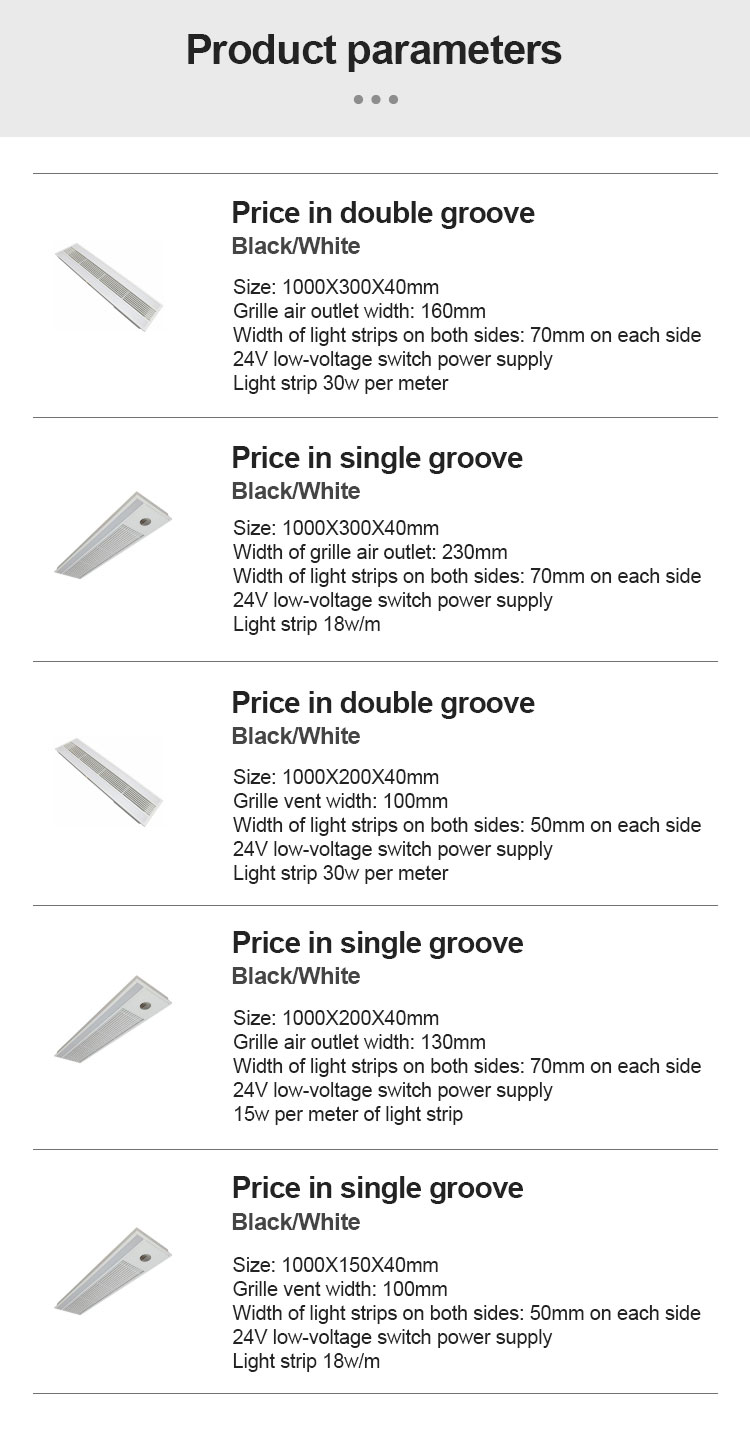 Product parameters

Price in double groove
Black/White

Size: 1000X300X40mm
Grille air outlet width: 160mm
Width of light strips on both sides: 70mm on each side
24V low-voltage switch power supply
Light strip 30w per meter

Price in single groove
Black/White

Size: 1000X300X40mm
Width of grille air outlet: 230mm
Width of light strips on both sides: 70mm on each side
24V low-voltage switch power supply
Light strip 18w/m

Price in double groove
Black/White

Size: 1000X200X40mm
Grille vent width: 100mm
Width of light strips on both sides: 50mm on each side
24V low-voltage switch power supply
Light strip 30w per meter

Price in single groove
Black/White

Size: 1000X200X40mm
Grille air outlet width: 130mm
Width of light strips on both sides: 70mm on each side
24V low-voltage switch power supply
15w per meter of light strip

Price in single groove
Black/White

Size: 1000X150X40mm
Grille vent width: 100mm
Width of light strips on both sides: 50mm on each side
24V low-voltage switch power supply
Light strip 18w/m